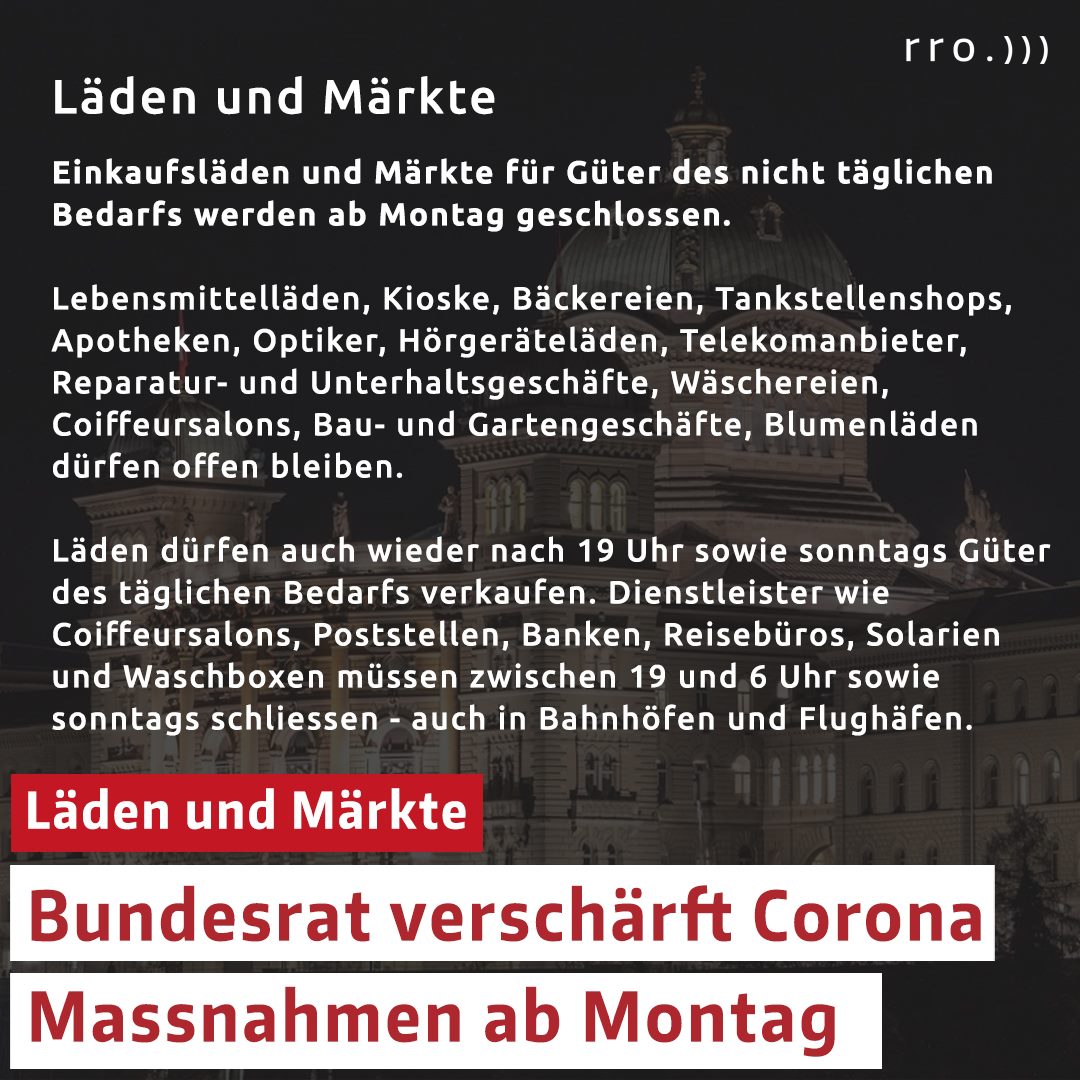 rro.)))

Läden und Märkte

Einkaufsläden und Märkte für Güter des nicht täglichen Bedarfs werden ab Montag geschlossen.

Lebensmittelläden, Kioske, Bäckereien, Tankstellenshops, Apotheken, Optiker, Hörgeräteläden, Telekomanbieter, Reparatur- und Unterhaltsgeschäfte, Wäschereien, Coiffeursalons, Bau- und Gartengeschäfte, Blumenläden dürfen offen bleiben.

Läden dürfen auch wieder nach 19 Uhr sowie sonntags Güter des täglichen Bedarfs verkaufen. Dienstleister wie Coiffeursalons, Poststellen, Banken, Reisebüros, Solarien und Waschboxen müssen zwischen 19 und 6 Uhr sowie sonntags schliessen - auch in Bahnhöfen und Flughäfen.

Läden und Märkte

Bundesrat verschärft Corona Massnahmen ab Montag